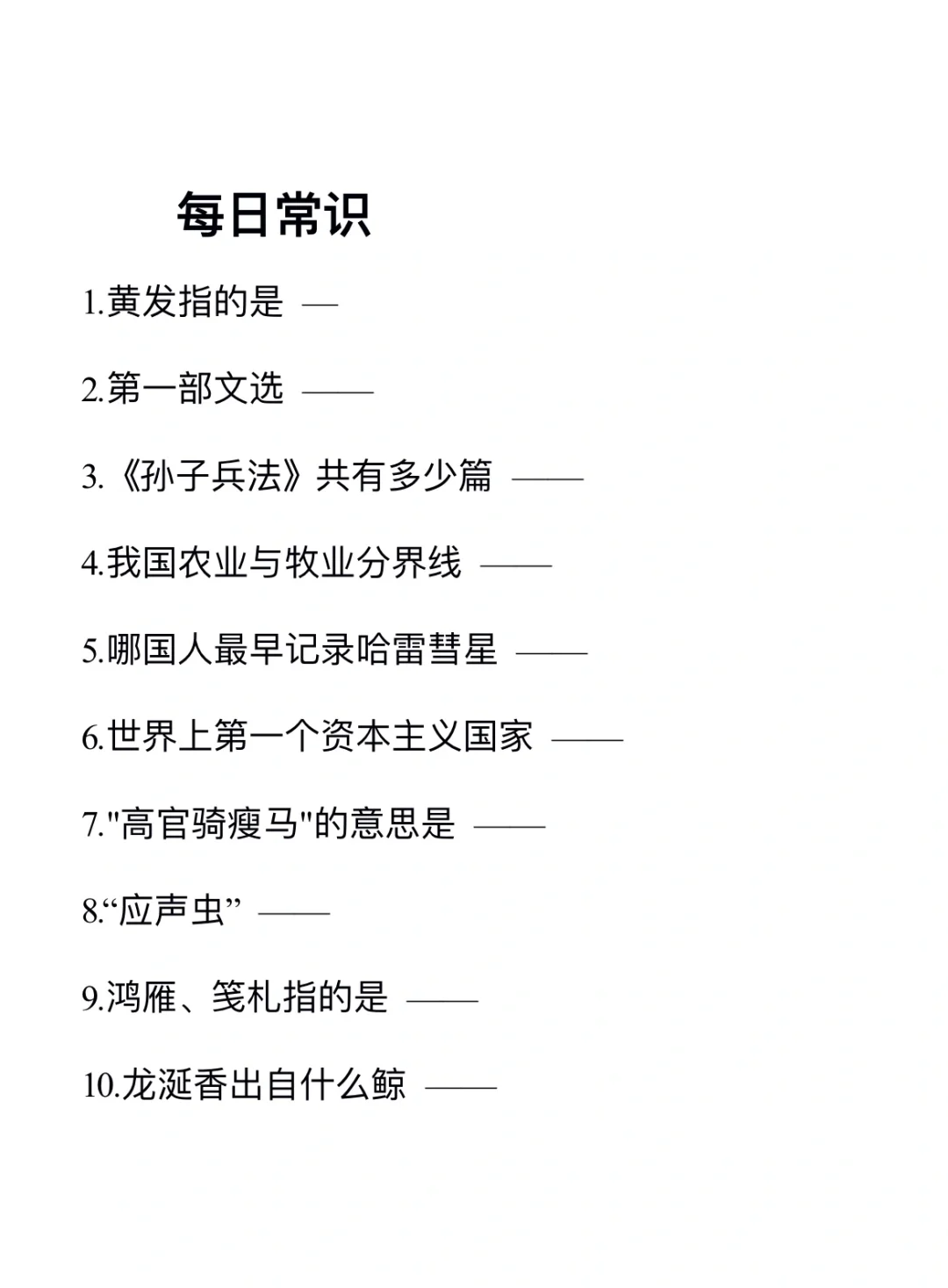 每日常识

1.黄发指的是 —

2.第一部文选 ——

3.《孙子兵法》共有多少篇 ——

4.我国农业与牧业分界线 ——

5.哪国人最早记录哈雷彗星 ——

6.世界上第一个资本主义国家 ——

7."高官骑瘦马"的意思是 ——

8.“应声虫” ——

9.鸿雁、笺札指的是 ——

10.龙涎香出自什么鲸 ——